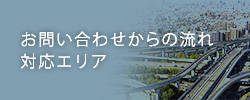 お問い合わせからの流れ
対応エリア